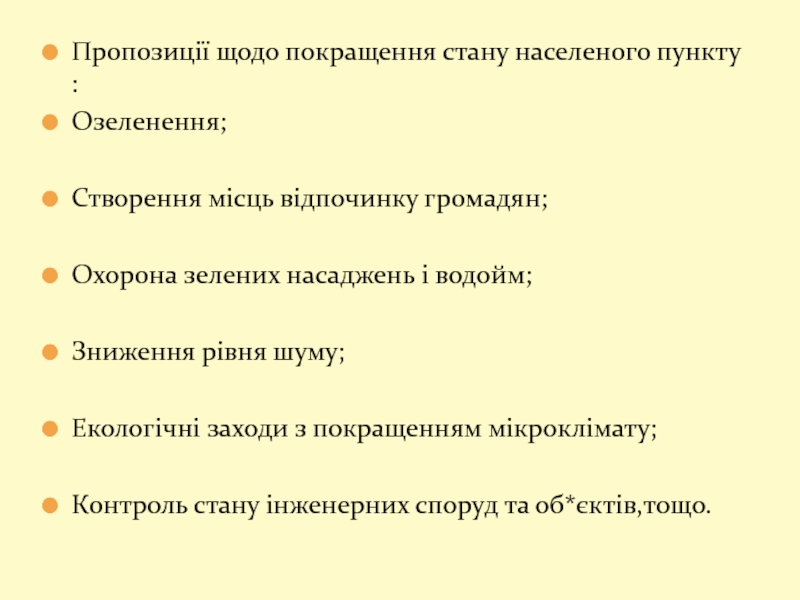 • Пропозиції щодо покращення стану населеного пункту :
• Озеленення;

• Створення місць відпочинку громадян;

• Охорона зелених насаджень і водойм;

• Зниження рівня шуму;

• Екологічні заходи з покращенням мікроклімату;

• Контроль стану інженерних споруд та об*єктів,тощо.